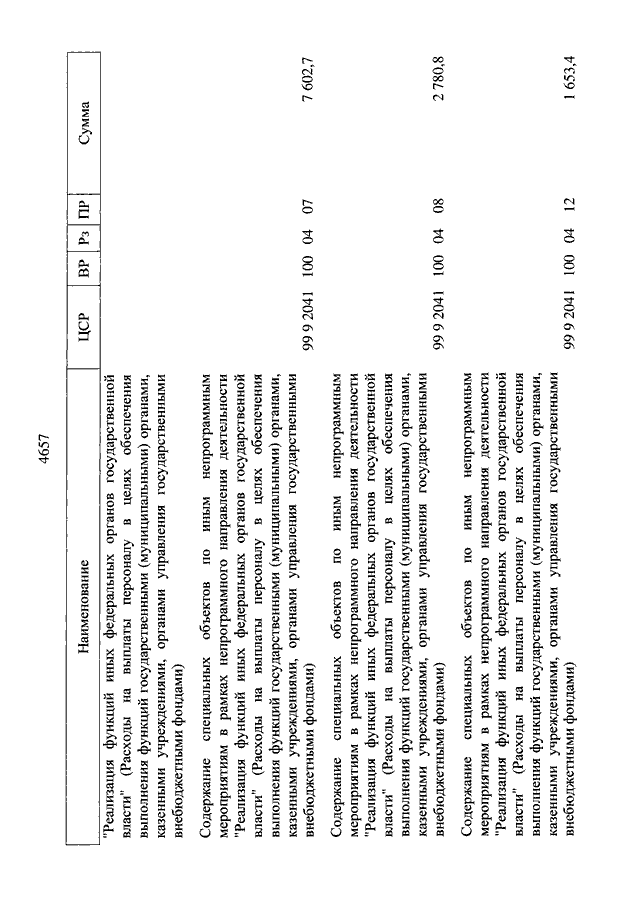 4657

| Наименование | ЦСР | ВР | Рз | ПР | Сумма |
|---|---|---|---|---|---|
| "Реализация функций иных федеральных органов государственной власти" (Расходы на выплаты персоналу в целях обеспечения выполнения функций государственными (муниципальными) органами, казенными учреждениями, органами управления государственными внебюджетными фондами) | | | | | |
| Содержание специальных объектов по иным непрограммным мероприятиям в рамках непрограммного направления деятельности "Реализация функций иных федеральных органов государственной власти" (Расходы на выплаты персоналу в целях обеспечения выполнения функций государственными (муниципальными) органами, казенными учреждениями, органами управления государственными внебюджетными фондами) | 99 9 2041 | 100 | 04 | 07 | 7 602,7 |
| Содержание специальных объектов по иным непрограммным мероприятиям в рамках непрограммного направления деятельности "Реализация функций иных федеральных органов государственной власти" (Расходы на выплаты персоналу в целях обеспечения выполнения функций государственными (муниципальными) органами, казенными учреждениями, органами управления государственными внебюджетными фондами) | 99 9 2041 | 100 | 04 | 08 | 2 780,8 |
| Содержание специальных объектов по иным непрограммным мероприятиям в рамках непрограммного направления деятельности "Реализация функций иных федеральных органов государственной власти" (Расходы на выплаты персоналу в целях обеспечения выполнения функций государственными (муниципальными) органами, казенными учреждениями, органами управления государственными внебюджетными фондами) | 99 9 2041 | 100 | 04 | 12 | 1 653,4 |